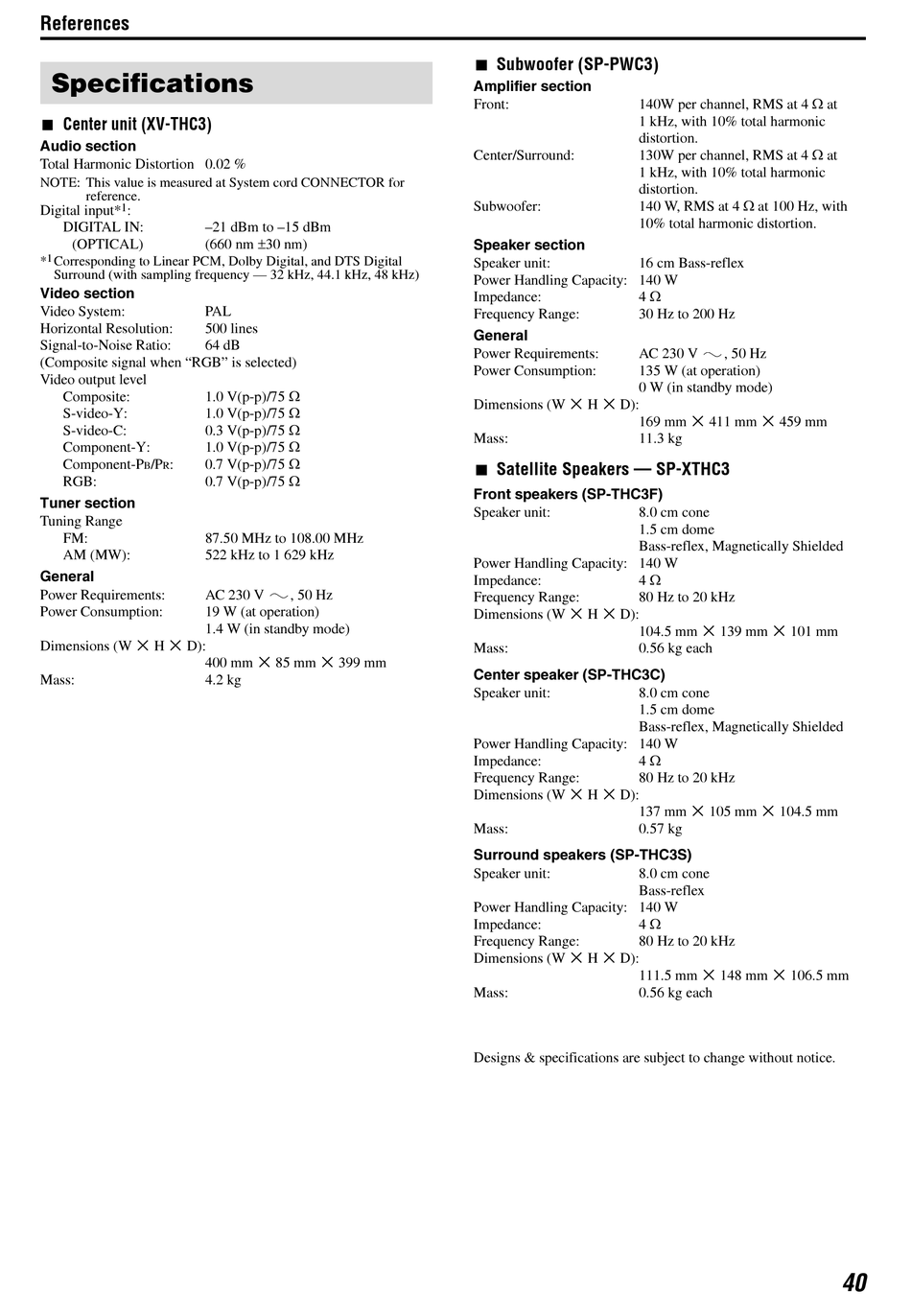 References

Specifications

■ Center unit (XV-THC3)

Audio section
Total Harmonic Distortion 0.02 %
NOTE: This value is measured at System cord CONNECTOR for reference.
Digital input*1:
DIGITAL IN: –21 dBm to –15 dBm
(OPTICAL) (660 nm ±30 nm)
*1 Corresponding to Linear PCM, Dolby Digital, and DTS Digital Surround (with sampling frequency — 32 kHz, 44.1 kHz, 48 kHz)

Video section
Video System: PAL
Horizontal Resolution: 500 lines
Signal-to-Noise Ratio: 64 dB
(Composite signal when “RGB” is selected)
Video output level
Composite: 1.0 V(p-p)/75 Ω
S-video-Y: 1.0 V(p-p)/75 Ω
S-video-C: 0.3 V(p-p)/75 Ω
Component-Y: 1.0 V(p-p)/75 Ω
Component-PB/PR: 0.7 V(p-p)/75 Ω
RGB: 0.7 V(p-p)/75 Ω

Tuner section
Tuning Range
FM: 87.50 MHz to 108.00 MHz
AM (MW): 522 kHz to 1 629 kHz

General
Power Requirements: AC 230 V ～, 50 Hz
Power Consumption: 19 W (at operation)
1.4 W (in standby mode)
Dimensions (W × H × D):
400 mm × 85 mm × 399 mm
Mass: 4.2 kg

■ Subwoofer (SP-PWC3)

Amplifier section
Front: 140W per channel, RMS at 4 Ω at 1 kHz, with 10% total harmonic distortion.
Center/Surround: 130W per channel, RMS at 4 Ω at 1 kHz, with 10% total harmonic distortion.
Subwoofer: 140 W, RMS at 4 Ω at 100 Hz, with 10% total harmonic distortion.

Speaker section
Speaker unit: 16 cm Bass-reflex
Power Handling Capacity: 140 W
Impedance: 4 Ω
Frequency Range: 30 Hz to 200 Hz

General
Power Requirements: AC 230 V ～, 50 Hz
Power Consumption: 135 W (at operation)
0 W (in standby mode)
Dimensions (W × H × D):
169 mm × 411 mm × 459 mm
Mass: 11.3 kg

■ Satellite Speakers — SP-XTHC3

Front speakers (SP-THC3F)
Speaker unit: 8.0 cm cone
1.5 cm dome
Bass-reflex, Magnetically Shielded
Power Handling Capacity: 140 W
Impedance: 4 Ω
Frequency Range: 80 Hz to 20 kHz
Dimensions (W × H × D):
104.5 mm × 139 mm × 101 mm
Mass: 0.56 kg each

Center speaker (SP-THC3C)
Speaker unit: 8.0 cm cone
1.5 cm dome
Bass-reflex, Magnetically Shielded
Power Handling Capacity: 140 W
Impedance: 4 Ω
Frequency Range: 80 Hz to 20 kHz
Dimensions (W × H × D):
137 mm × 105 mm × 104.5 mm
Mass: 0.57 kg

Surround speakers (SP-THC3S)
Speaker unit: 8.0 cm cone
Bass-reflex
Power Handling Capacity: 140 W
Impedance: 4 Ω
Frequency Range: 80 Hz to 20 kHz
Dimensions (W × H × D):
111.5 mm × 148 mm × 106.5 mm
Mass: 0.56 kg each

Designs & specifications are subject to change without notice.

40